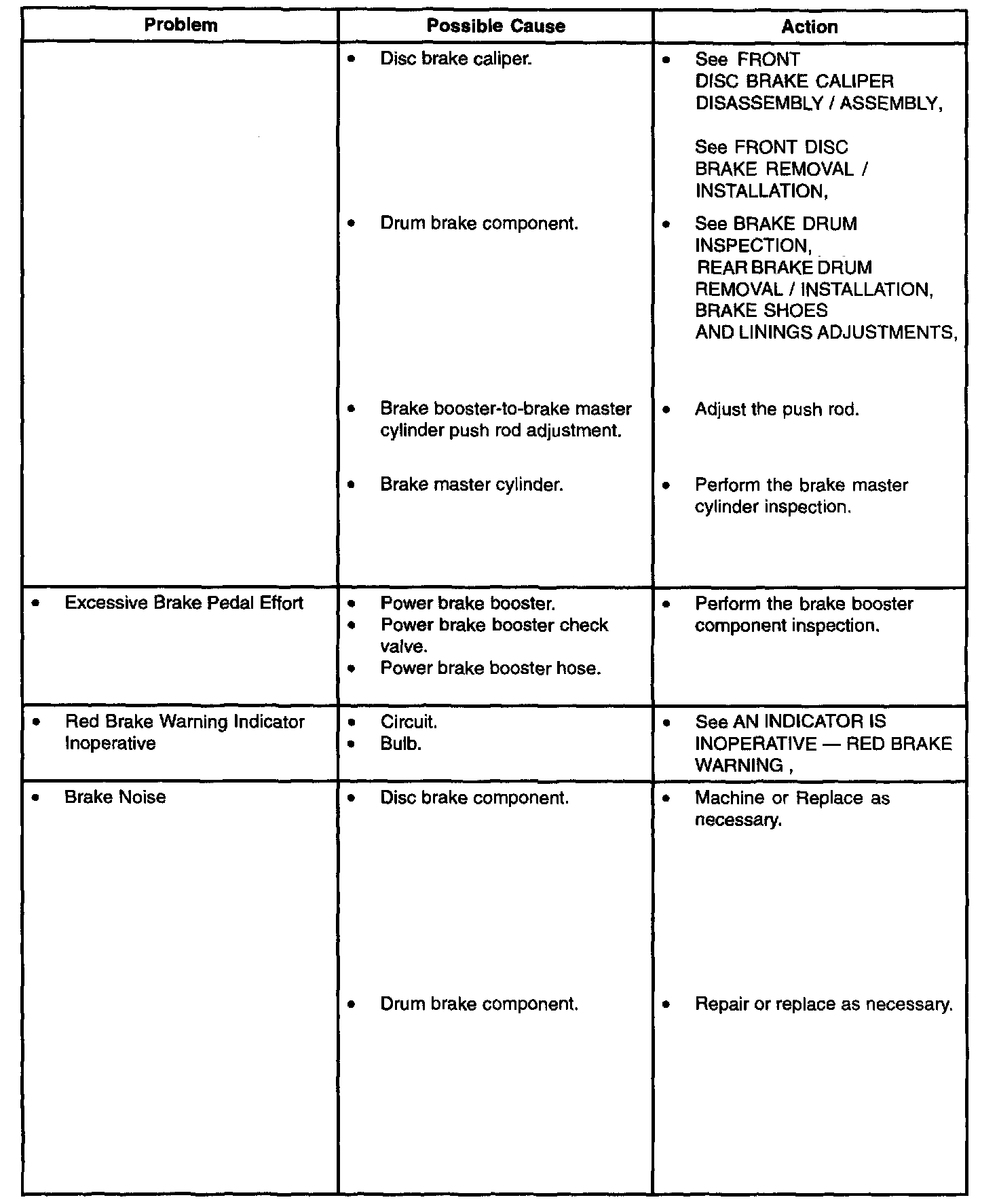 | Problem | Possible Cause | Action |
|---|---|---|
| | • Disc brake caliper. | • See FRONT DISC BRAKE CALIPER DISASSEMBLY / ASSEMBLY, See FRONT DISC BRAKE REMOVAL / INSTALLATION, |
| | • Drum brake component. | • See BRAKE DRUM INSPECTION, REAR BRAKE DRUM REMOVAL / INSTALLATION, BRAKE SHOES AND LININGS ADJUSTMENTS, |
| | • Brake booster-to-brake master cylinder push rod adjustment. | • Adjust the push rod. |
| | • Brake master cylinder. | • Perform the brake master cylinder inspection. |
| • Excessive Brake Pedal Effort | • Power brake booster. • Power brake booster check valve. • Power brake booster hose. | • Perform the brake booster component inspection. |
| • Red Brake Warning Indicator Inoperative | • Circuit. • Bulb. | • See AN INDICATOR IS INOPERATIVE — RED BRAKE WARNING , |
| • Brake Noise | • Disc brake component. | • Machine or Replace as necessary. |
| | • Drum brake component. | • Repair or replace as necessary. |